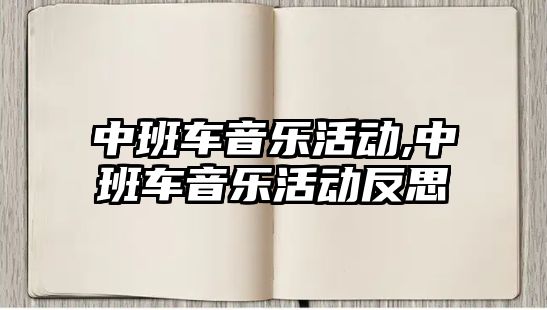 中班车音乐活动,中班车音乐活动反思